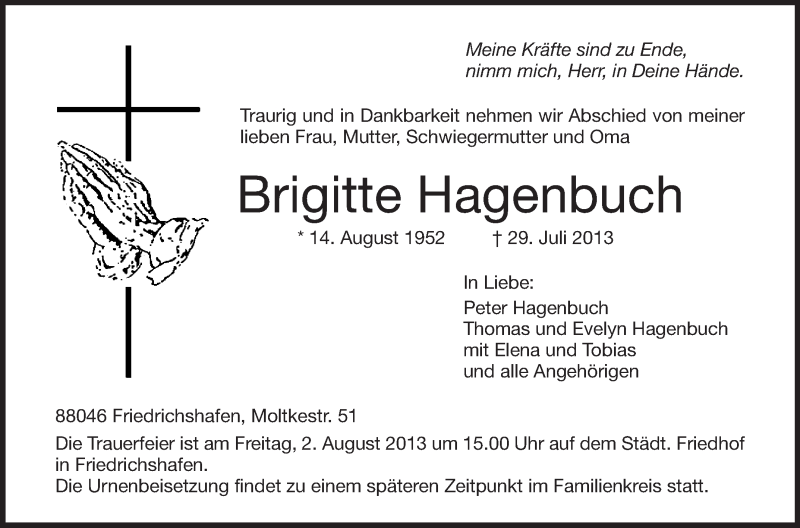 Meine Kräfte sind zu Ende,
nimm mich, Herr, in Deine Hände.

Traurig und in Dankbarkeit nehmen wir Abschied von meiner lieben Frau, Mutter, Schwiegermutter und Oma

Brigitte Hagenbuch

* 14. August 1952 † 29. Juli 2013

In Liebe:
Peter Hagenbuch
Thomas und Evelyn Hagenbuch
mit Elena und Tobias
und alle Angehörigen

88046 Friedrichshafen, Moltkestr. 51

Die Trauerfeier ist am Freitag, 2. August 2013 um 15.00 Uhr auf dem Städt. Friedhof in Friedrichshafen.
Die Urnenbeisetzung findet zu einem späteren Zeitpunkt im Familienkreis statt.